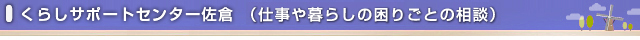 くらしサポートセンター佐倉　（仕事や暮らしの困りごとの相談）